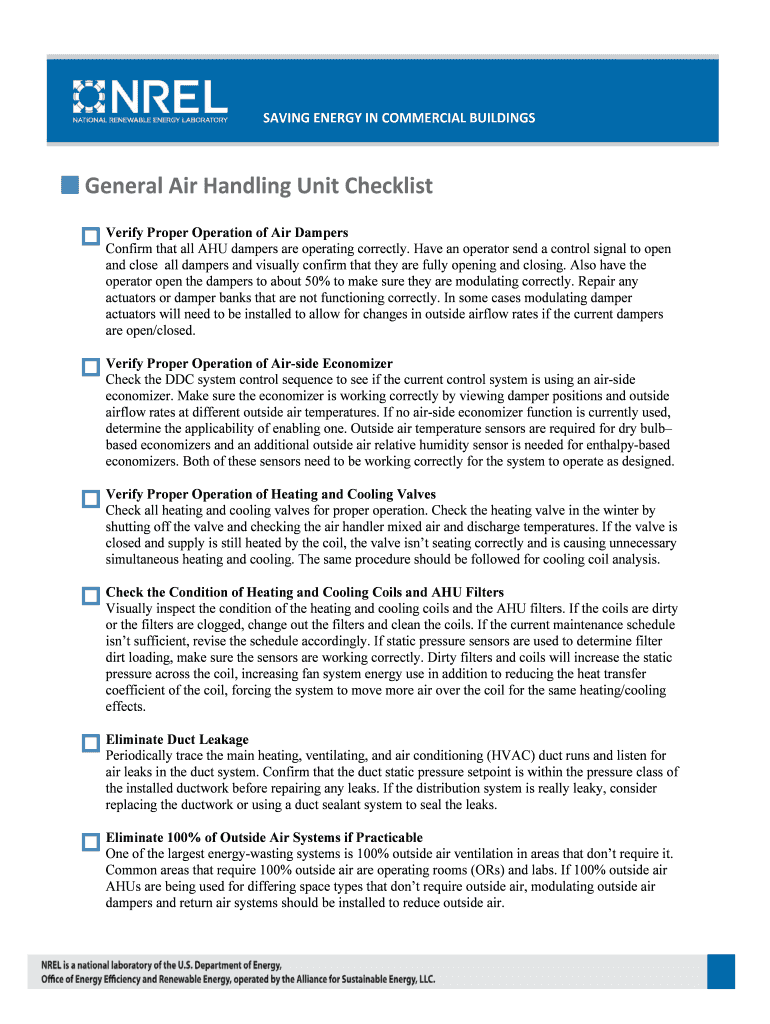 NREL
NATIONAL RENEWABLE ENERGY LABORATORY

SAVING ENERGY IN COMMERCIAL BUILDINGS

General Air Handling Unit Checklist

Verify Proper Operation of Air Dampers
Confirm that all AHU dampers are operating correctly. Have an operator send a control signal to open and close all dampers and visually confirm that they are fully opening and closing. Also have the operator open the dampers to about 50% to make sure they are modulating correctly. Repair any actuators or damper banks that are not functioning correctly. In some cases modulating damper actuators will need to be installed to allow for changes in outside airflow rates if the current dampers are open/closed.

Verify Proper Operation of Air-side Economizer
Check the DDC system control sequence to see if the current control system is using an air-side economizer. Make sure the economizer is working correctly by viewing damper positions and outside airflow rates at different outside air temperatures. If no air-side economizer function is currently used, determine the applicability of enabling one. Outside air temperature sensors are required for dry bulb–based economizers and an additional outside air relative humidity sensor is needed for enthalpy-based economizers. Both of these sensors need to be working correctly for the system to operate as designed.

Verify Proper Operation of Heating and Cooling Valves
Check all heating and cooling valves for proper operation. Check the heating valve in the winter by shutting off the valve and checking the air handler mixed air and discharge temperatures. If the valve is closed and supply is still heated by the coil, the valve isn't seating correctly and is causing unnecessary simultaneous heating and cooling. The same procedure should be followed for cooling coil analysis.

Check the Condition of Heating and Cooling Coils and AHU Filters
Visually inspect the condition of the heating and cooling coils and the AHU filters. If the coils are dirty or the filters are clogged, change out the filters and clean the coils. If the current maintenance schedule isn't sufficient, revise the schedule accordingly. If static pressure sensors are used to determine filter dirt loading, make sure the sensors are working correctly. Dirty filters and coils will increase the static pressure across the coil, increasing fan system energy use in addition to reducing the heat transfer coefficient of the coil, forcing the system to move more air over the coil for the same heating/cooling effects.

Eliminate Duct Leakage
Periodically trace the main heating, ventilating, and air conditioning (HVAC) duct runs and listen for air leaks in the duct system. Confirm that the duct static pressure setpoint is within the pressure class of the installed ductwork before repairing any leaks. If the distribution system is really leaky, consider replacing the ductwork or using a duct sealant system to seal the leaks.

Eliminate 100% of Outside Air Systems if Practicable
One of the largest energy-wasting systems is 100% outside air ventilation in areas that don't require it. Common areas that require 100% outside air are operating rooms (ORs) and labs. If 100% outside air AHUs are being used for differing space types that don't require outside air, modulating outside air dampers and return air systems should be installed to reduce outside air.

NREL is a national laboratory of the U.S. Department of Energy, Office of Energy Efficiency and Renewable Energy, operated by the Alliance for Sustainable Energy, LLC.